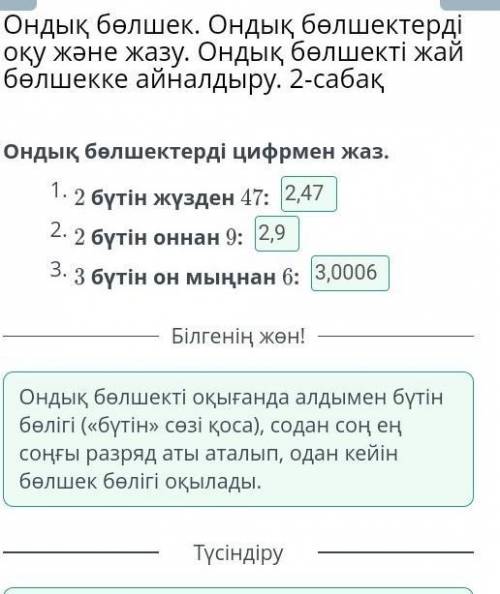 Ондық бөлшек. Ондық бөлшектерді оқу және жазу. Ондық бөлшекті жай бөлшекке айналдыру. 2-сабақ

Ондық бөлшектерді цифрмен жаз.

1. $2$ бүтін жүзден $47$: 2,47

2. $2$ бүтін оннан $9$: 2,9

3. $3$ бүтін он мыңнан $6$: 3,0006

Білгенің жөн!

Ондық бөлшекті оқығанда алдымен бүтін бөлігі («бүтін» сөзі қоса), содан соң ең соңғы разряд аты аталып, одан кейін бөлшек бөлігі оқылады.

Түсіндіру